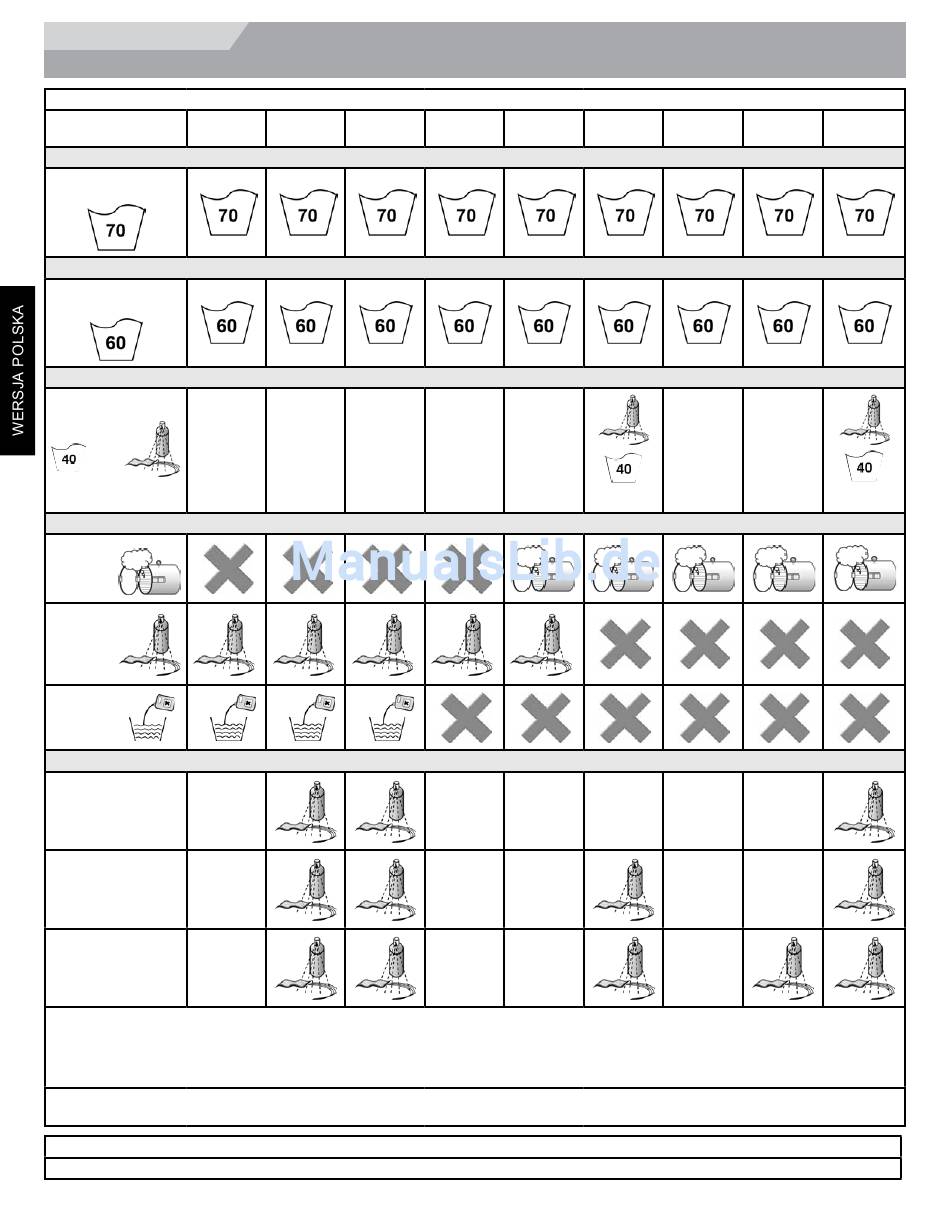 WERSJA POLSKA

| | | | | | | | | | |
|---|---|---|---|---|---|---|---|---|---|
| 70 | 70 | 70 | 70 | 70 | 70 | 70 | 70 | 70 | 70 |
| 60 | 60 | 60 | 60 | 60 | 60 | 60 | 60 | 60 | 60 |
| 40 | | | | | | 40 | | | 40 |

ManualsLib.de